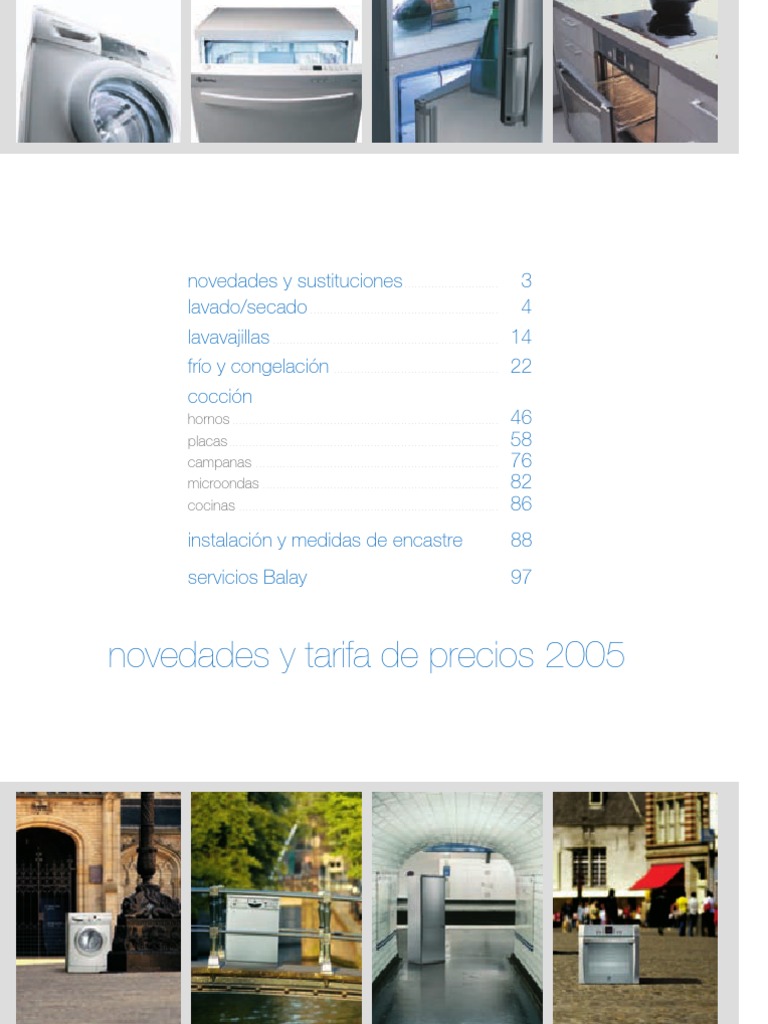 novedades y sustituciones 3
lavado/secado 4
lavavajillas 14
frío y congelación 22
cocción
hornos 46
placas 58
campanas 76
microondas 82
cocinas 86
instalación y medidas de encastre 88
servicios Balay 97

novedades y tarifa de precios 2005